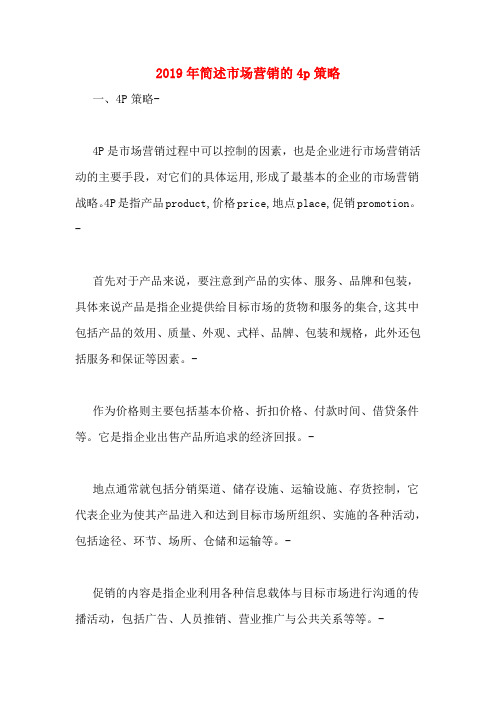 2019年简述市场营销的4p策略

一、4P策略-

4P是市场营销过程中可以控制的因素，也是企业进行市场营销活动的主要手段，对它们的具体运用,形成了最基本的企业的市场营销战略。4P是指产品product,价格price,地点place,促销promotion。-

首先对于产品来说，要注意到产品的实体、服务、品牌和包装，具体来说产品是指企业提供给目标市场的货物和服务的集合,这其中包括产品的效用、质量、外观、式样、品牌、包装和规格，此外还包括服务和保证等因素。-

作为价格则主要包括基本价格、折扣价格、付款时间、借贷条件等。它是指企业出售产品所追求的经济回报。-

地点通常就包括分销渠道、储存设施、运输设施、存货控制，它代表企业为使其产品进入和达到目标市场所组织、实施的各种活动，包括途径、环节、场所、仓储和运输等。-

促销的内容是指企业利用各种信息载体与目标市场进行沟通的传播活动，包括广告、人员推销、营业推广与公共关系等等。-